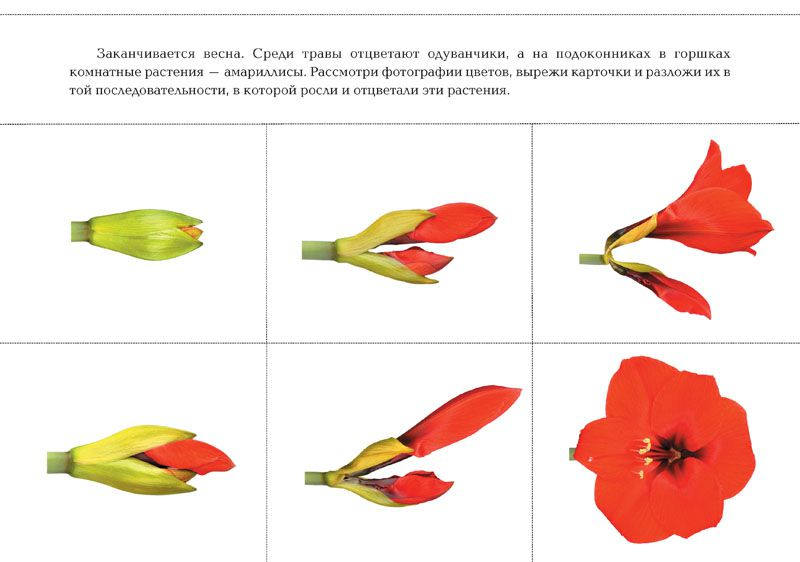 Заканчивается весна. Среди травы отцветают одуванчики, а на подоконниках в горшках комнатные растения — амариллисы. Рассмотри фотографии цветов, вырежи карточки и разложи их в той последовательности, в которой росли и отцветали эти растения.